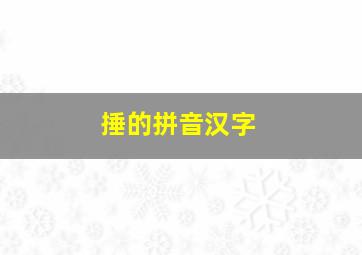 捶的拼音汉字